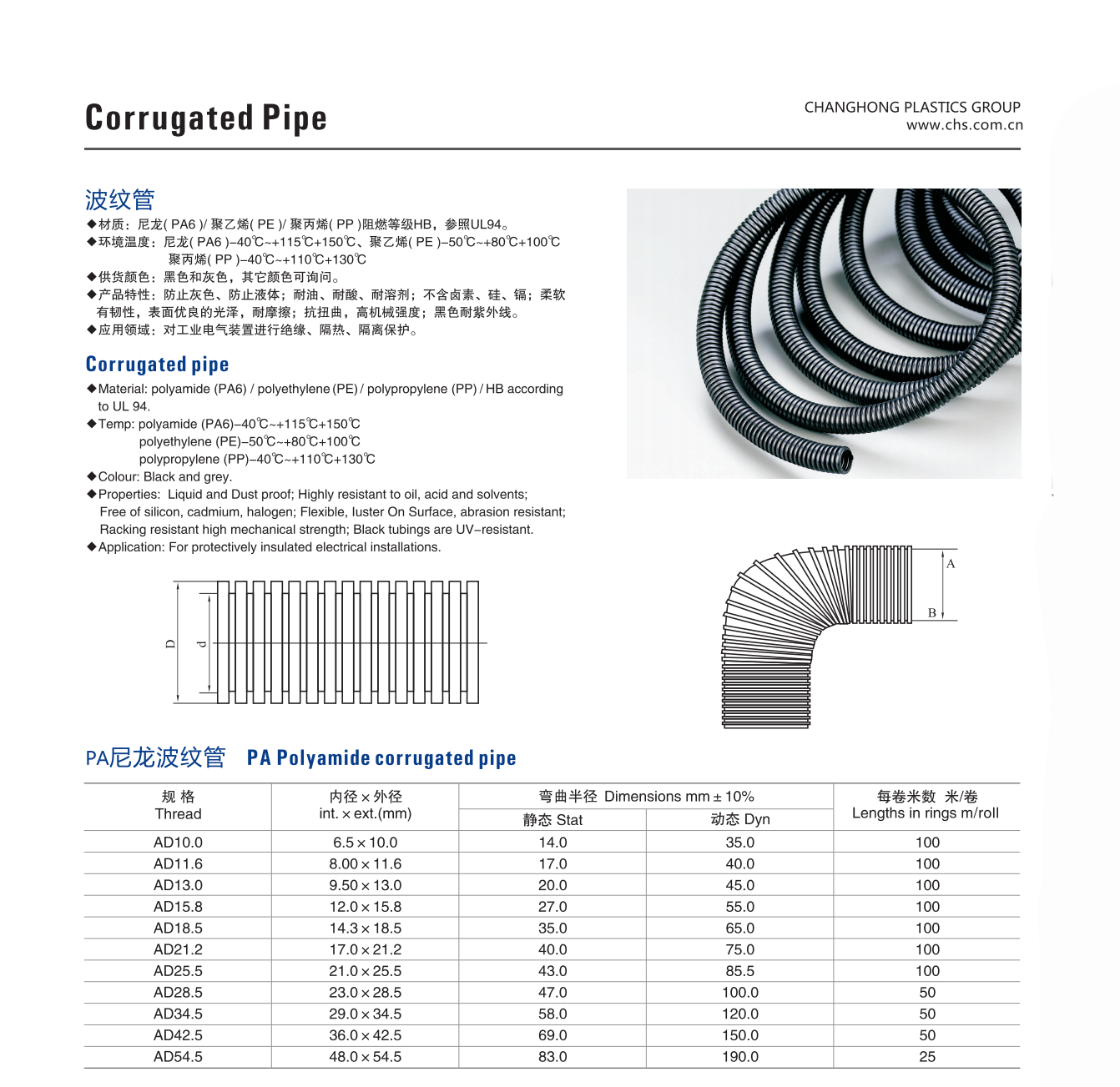 Corrugated Pipe

CHANGHONG PLASTICS GROUP
www.chs.com.cn

波纹管

◆材质：尼龙( PA6 )/ 聚乙烯( PE )/ 聚丙烯( PP )阻燃等级HB，参照UL94。
◆环境温度：尼龙( PA6 )–40℃~+115℃+150℃、聚乙烯( PE )–50℃~+80℃+100℃
聚丙烯( PP )–40℃~+110℃+130℃
◆供货颜色：黑色和灰色，其它颜色可询问。
◆产品特性：防止灰色、防止液体；耐油、耐酸、耐溶剂；不含卤素、硅、镉；柔软有韧性，表面优良的光泽，耐摩擦；抗扭曲，高机械强度；黑色耐紫外线。
◆应用领域：对工业电气装置进行绝缘、隔热、隔离保护。

Corrugated pipe

◆Material: polyamide (PA6) / polyethylene (PE) / polypropylene (PP) / HB according to UL 94.
◆Temp: polyamide (PA6)–40℃~+115℃+150℃
polyethylene (PE)–50℃~+80℃+100℃
polypropylene (PP)–40℃~+110℃+130℃
◆Colour: Black and grey.
◆Properties: Liquid and Dust proof; Highly resistant to oil, acid and solvents; Free of silicon, cadmium, halogen; Flexible, luster On Surface, abrasion resistant; Racking resistant high mechanical strength; Black tubings are UV–resistant.
◆Application: For protectively insulated electrical installations.

D d

A B

PA尼龙波纹管 PA Polyamide corrugated pipe

| 规 格 Thread | 内径 × 外径 int. × ext.(mm) | 弯曲半径 Dimensions mm ± 10% 静态 Stat | 弯曲半径 Dimensions mm ± 10% 动态 Dyn | 每卷米数 米/卷 Lengths in rings m/roll |
|---|---|---|---|---|
| AD10.0 | 6.5 × 10.0 | 14.0 | 35.0 | 100 |
| AD11.6 | 8.00 × 11.6 | 17.0 | 40.0 | 100 |
| AD13.0 | 9.50 × 13.0 | 20.0 | 45.0 | 100 |
| AD15.8 | 12.0 × 15.8 | 27.0 | 55.0 | 100 |
| AD18.5 | 14.3 × 18.5 | 35.0 | 65.0 | 100 |
| AD21.2 | 17.0 × 21.2 | 40.0 | 75.0 | 100 |
| AD25.5 | 21.0 × 25.5 | 43.0 | 85.5 | 100 |
| AD28.5 | 23.0 × 28.5 | 47.0 | 100.0 | 50 |
| AD34.5 | 29.0 × 34.5 | 58.0 | 120.0 | 50 |
| AD42.5 | 36.0 × 42.5 | 69.0 | 150.0 | 50 |
| AD54.5 | 48.0 × 54.5 | 83.0 | 190.0 | 25 |